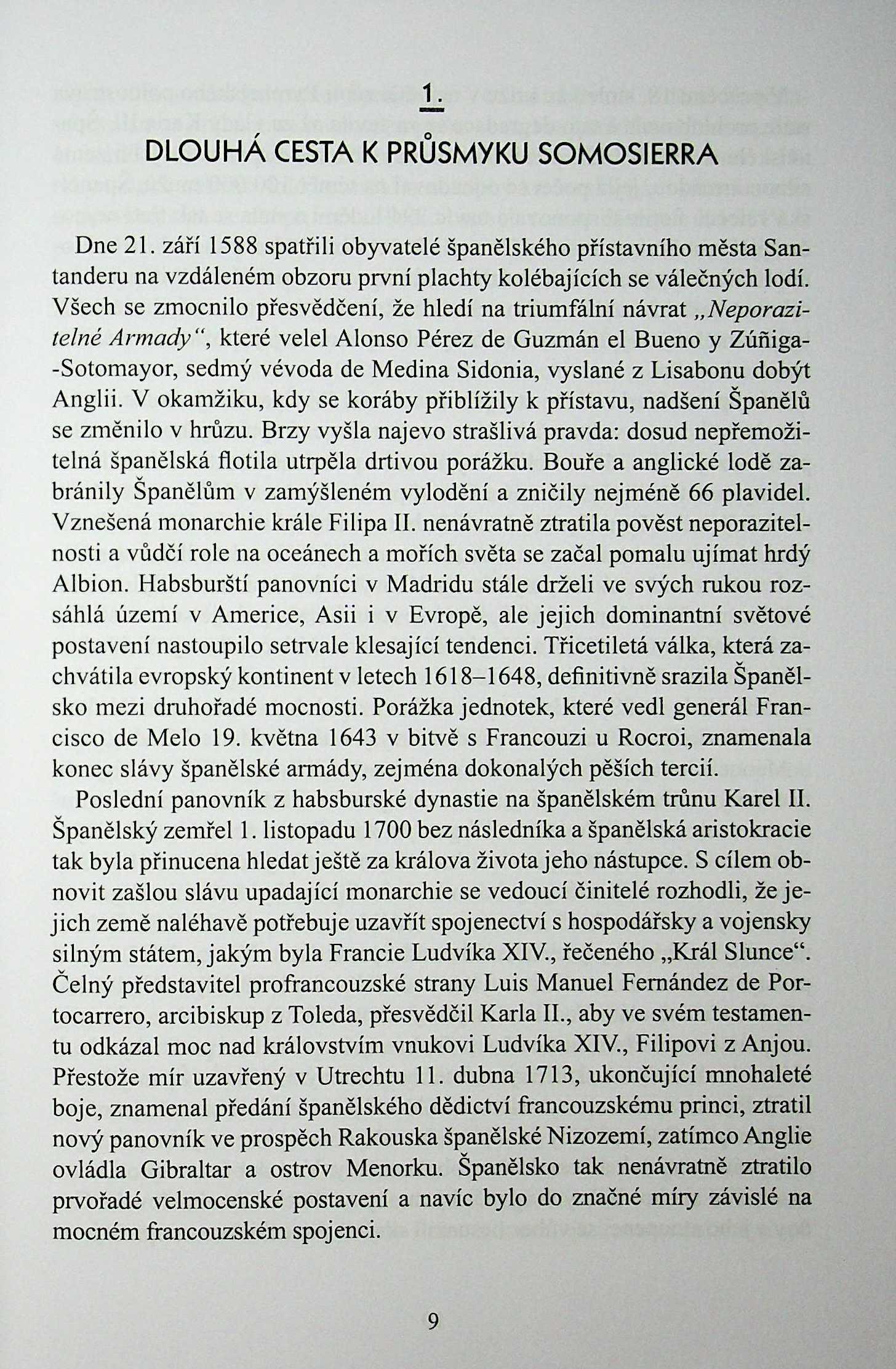 1.

DLOUHÁ CESTA K PRŮSMYKU SOMOSIERRA

Dne 21. září 1588 spatřili obyvatelé španělského přístavního města Santanderu na vzdáleném obzoru první plachty kolébajících se válečných lodí. Všech se zmocnilo přesvědčení, že hledí na triumfální návrat „Neporazitelné Armady“, které velel Alonso Pérez de Guzmán el Bueno y Zúñiga-Sotomayor, sedmý vévoda de Medina Sidonia, vyslané z Lisabonu dobýt Anglii. V okamžiku, kdy se koráby přiblížily k přístavu, nadšení Španělů se změnilo v hrůzu. Brzy vyšla najevo strašlivá pravda: dosud nepřemožitelná španělská flotila utrpěla drtivou porážku. Bouře a anglické lodě zabránily Španělům v zamýšleném vylodění a zničily nejméně 66 plavidel. Vznešená monarchie krále Filipa II. nenávratně ztratila pověst neporazitelnosti a vůdčí role na oceánech a mořích světa se začal pomalu ujímat hrdý Albion. Habsburští panovníci v Madridu stále drželi ve svých rukou rozsáhlá území v Americe, Asii i v Evropě, ale jejich dominantní světové postavení nastoupilo setrvale klesající tendenci. Třicetiletá válka, která zachvátila evropský kontinent v letech 1618–1648, definitivně srazila Španělsko mezi druhořadé mocnosti. Porážka jednotek, které vedl generál Francisco de Melo 19. května 1643 v bitvě s Francouzi u Rocroi, znamenala konec slávy španělské armády, zejména dokonalých pěších tercií.

Poslední panovník z habsburské dynastie na španělském trůnu Karel II. Španělský zemřel 1. listopadu 1700 bez následníka a španělská aristokracie tak byla přinucena hledat ještě za králova života jeho nástupce. S cílem obnovit zašlou slávu upadající monarchie se vedoucí činitelé rozhodli, že jejich země naléhavě potřebuje uzavřít spojenectví s hospodářsky a vojensky silným státem, jakým byla Francie Ludvíka XIV., řečeného „Král Slunce“. Čelný představitel profrancouzské strany Luis Manuel Fernández de Portocarrero, arcibiskup z Toleda, přesvědčil Karla II., aby ve svém testamentu odkázal moc nad královstvím vnukovi Ludvíka XIV., Filipovi z Anjou. Přestože mír uzavřený v Utrechtu 11. dubna 1713, ukončující mnohaleté boje, znamenal předání španělského dědictví francouzskému princi, ztratil nový panovník ve prospěch Rakouska španělské Nizozemí, zatímco Anglie ovládla Gibraltar a ostrov Menorku. Španělsko tak nenávratně ztratilo prvořadé velmocenské postavení a navíc bylo do značné míry závislé na mocném francouzském spojenci.

9